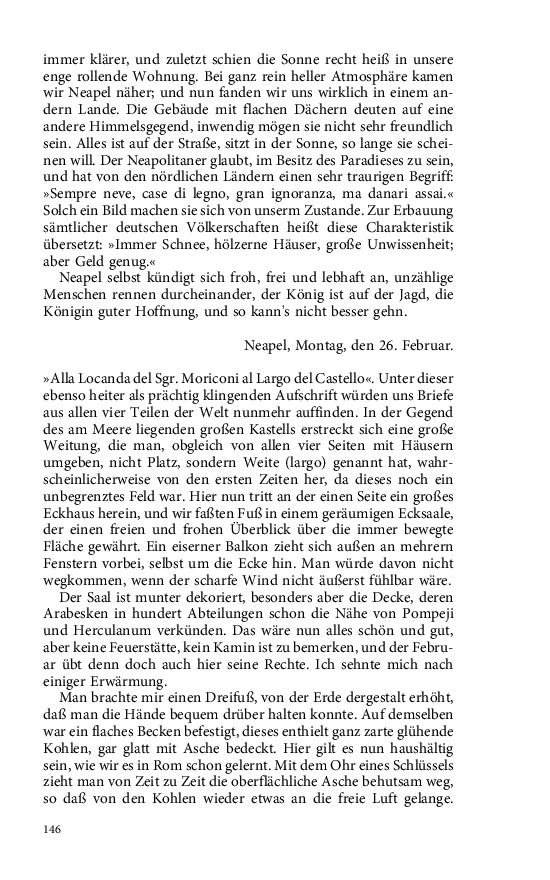 immer klärer, und zuletzt schien die Sonne recht heiß in unsere enge rollende Wohnung. Bei ganz rein heller Atmosphäre kamen wir Neapel näher; und nun fanden wir uns wirklich in einem andern Lande. Die Gebäude mit flachen Dächern deuten auf eine andere Himmelsgegend, inwendig mögen sie nicht sehr freundlich sein. Alles ist auf der Straße, sitzt in der Sonne, so lange sie scheinen will. Der Neapolitaner glaubt, im Besitz des Paradieses zu sein, und hat von den nördlichen Ländern einen sehr traurigen Begriff: »Sempre neve, case di legno, gran ignoranza, ma danari assai.« Solch ein Bild machen sie sich von unserm Zustande. Zur Erbauung sämtlicher deutschen Völkerschaften heißt diese Charakteristik übersetzt: »Immer Schnee, hölzerne Häuser, große Unwissenheit; aber Geld genug.«

Neapel selbst kündigt sich froh, frei und lebhaft an, unzählige Menschen rennen durcheinander, der König ist auf der Jagd, die Königin guter Hoffnung, und so kann's nicht besser gehn.

Neapel, Montag, den 26. Februar.

»Alla Locanda del Sgr. Moriconi al Largo del Castello«. Unter dieser ebenso heiter als prächtig klingenden Aufschrift würden uns Briefe aus allen vier Teilen der Welt nunmehr auffinden. In der Gegend des am Meere liegenden großen Kastells erstreckt sich eine große Weitung, die man, obgleich von allen vier Seiten mit Häusern umgeben, nicht Platz, sondern Weite (largo) genannt hat, wahrscheinlicherweise von den ersten Zeiten her, da dieses noch ein unbegrenztes Feld war. Hier nun tritt an der einen Seite ein großes Eckhaus herein, und wir faßten Fuß in einem geräumigen Ecksaale, der einen freien und frohen Überblick über die immer bewegte Fläche gewährt. Ein eiserner Balkon zieht sich außen an mehrern Fenstern vorbei, selbst um die Ecke hin. Man würde davon nicht wegkommen, wenn der scharfe Wind nicht äußerst fühlbar wäre.

Der Saal ist munter dekoriert, besonders aber die Decke, deren Arabesken in hundert Abteilungen schon die Nähe von Pompeji und Herculanum verkünden. Das wäre nun alles schön und gut, aber keine Feuerstätte, kein Kamin ist zu bemerken, und der Februar übt denn doch auch hier seine Rechte. Ich sehnte mich nach einiger Erwärmung.

Man brachte mir einen Dreifuß, von der Erde dergestalt erhöht, daß man die Hände bequem drüber halten konnte. Auf demselben war ein flaches Becken befestigt, dieses enthielt ganz zarte glühende Kohlen, gar glatt mit Asche bedeckt. Hier gilt es nun haushältig sein, wie wir es in Rom schon gelernt. Mit dem Ohr eines Schlüssels zieht man von Zeit zu Zeit die oberflächliche Asche behutsam weg, so daß von den Kohlen wieder etwas an die freie Luft gelange.

146